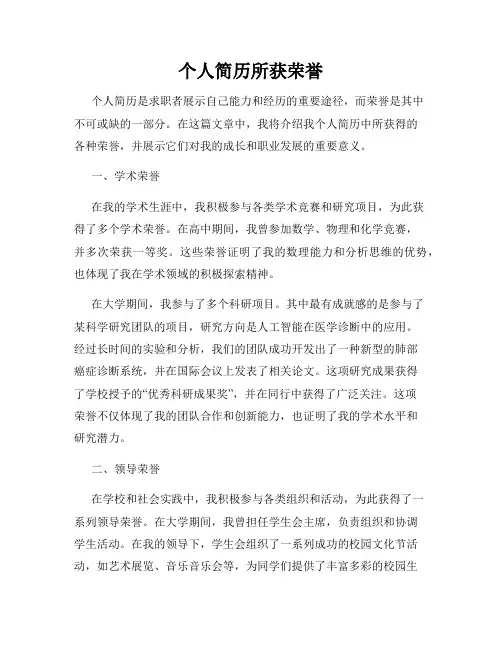 个人简历所获荣誉

个人简历是求职者展示自己能力和经历的重要途径，而荣誉是其中不可或缺的一部分。在这篇文章中，我将介绍我个人简历中所获得的各种荣誉，并展示它们对我的成长和职业发展的重要意义。

一、学术荣誉

在我的学术生涯中，我积极参与各类学术竞赛和研究项目，为此获得了多个学术荣誉。在高中期间，我曾参加数学、物理和化学竞赛，并多次荣获一等奖。这些荣誉证明了我的数理能力和分析思维的优势，也体现了我在学术领域的积极探索精神。

在大学期间，我参与了多个科研项目。其中最有成就感的是参与了某科学研究团队的项目，研究方向是人工智能在医学诊断中的应用。经过长时间的实验和分析，我们的团队成功开发出了一种新型的肺部癌症诊断系统，并在国际会议上发表了相关论文。这项研究成果获得了学校授予的“优秀科研成果奖”，并在同行中获得了广泛关注。这项荣誉不仅体现了我的团队合作和创新能力，也证明了我的学术水平和研究潜力。

二、领导荣誉

在学校和社会实践中，我积极参与各类组织和活动，为此获得了一系列领导荣誉。在大学期间，我曾担任学生会主席，负责组织和协调学生活动。在我的领导下，学生会组织了一系列成功的校园文化节活动，如艺术展览、音乐音乐会等，为同学们提供了丰富多彩的校园生